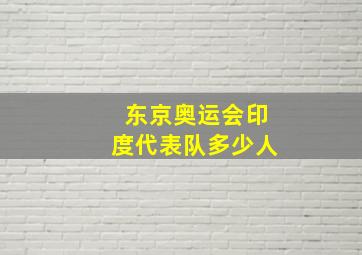 东京奥运会印度代表队多少人